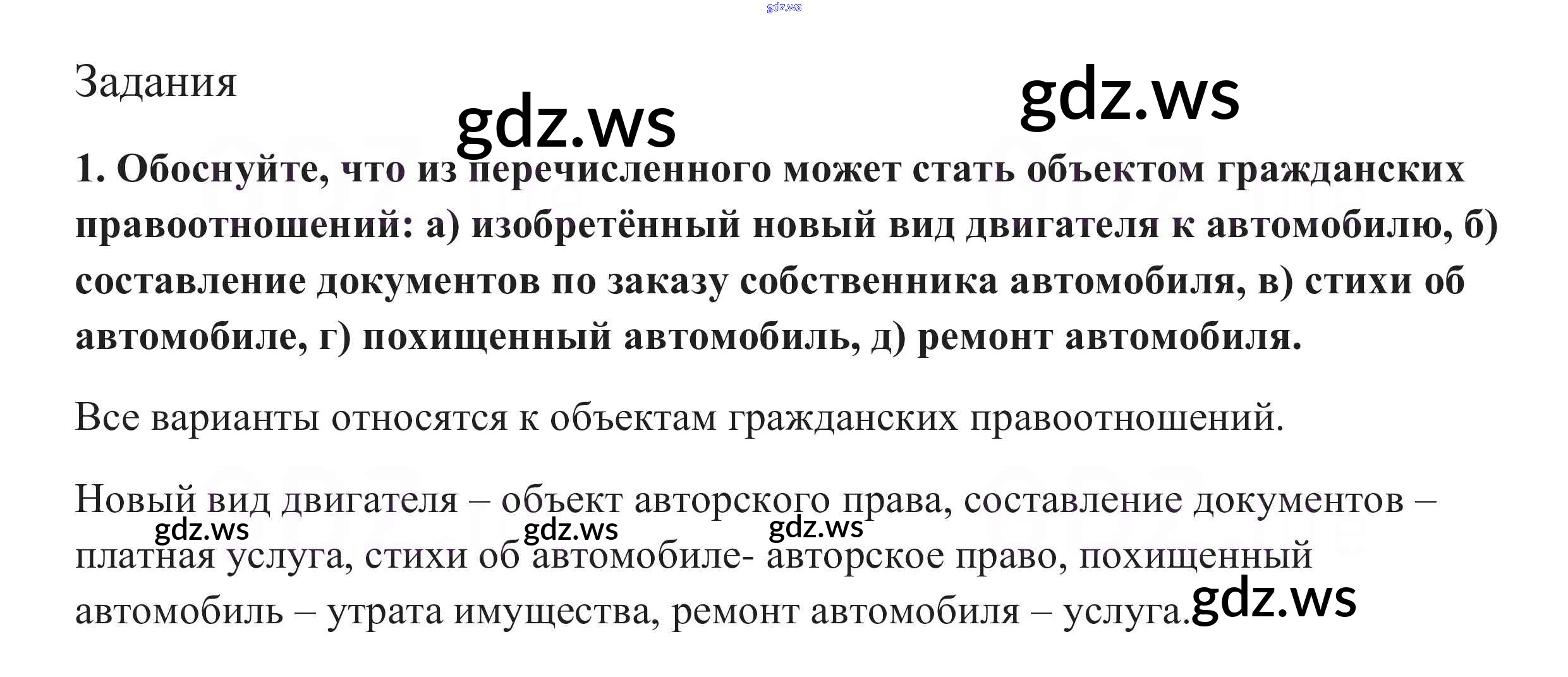 Задания

1. Обоснуйте, что из перечисленного может стать объектом гражданских правоотношений: а) изобретённый новый вид двигателя к автомобилю, б) составление документов по заказу собственника автомобиля, в) стихи об автомобиле, г) похищенный автомобиль, д) ремонт автомобиля.

Все варианты относятся к объектам гражданских правоотношений.

Новый вид двигателя – объект авторского права, составление документов – платная услуга, стихи об автомобиле- авторское право, похищенный автомобиль – утрата имущества, ремонт автомобиля – услуга.

gdz.ws